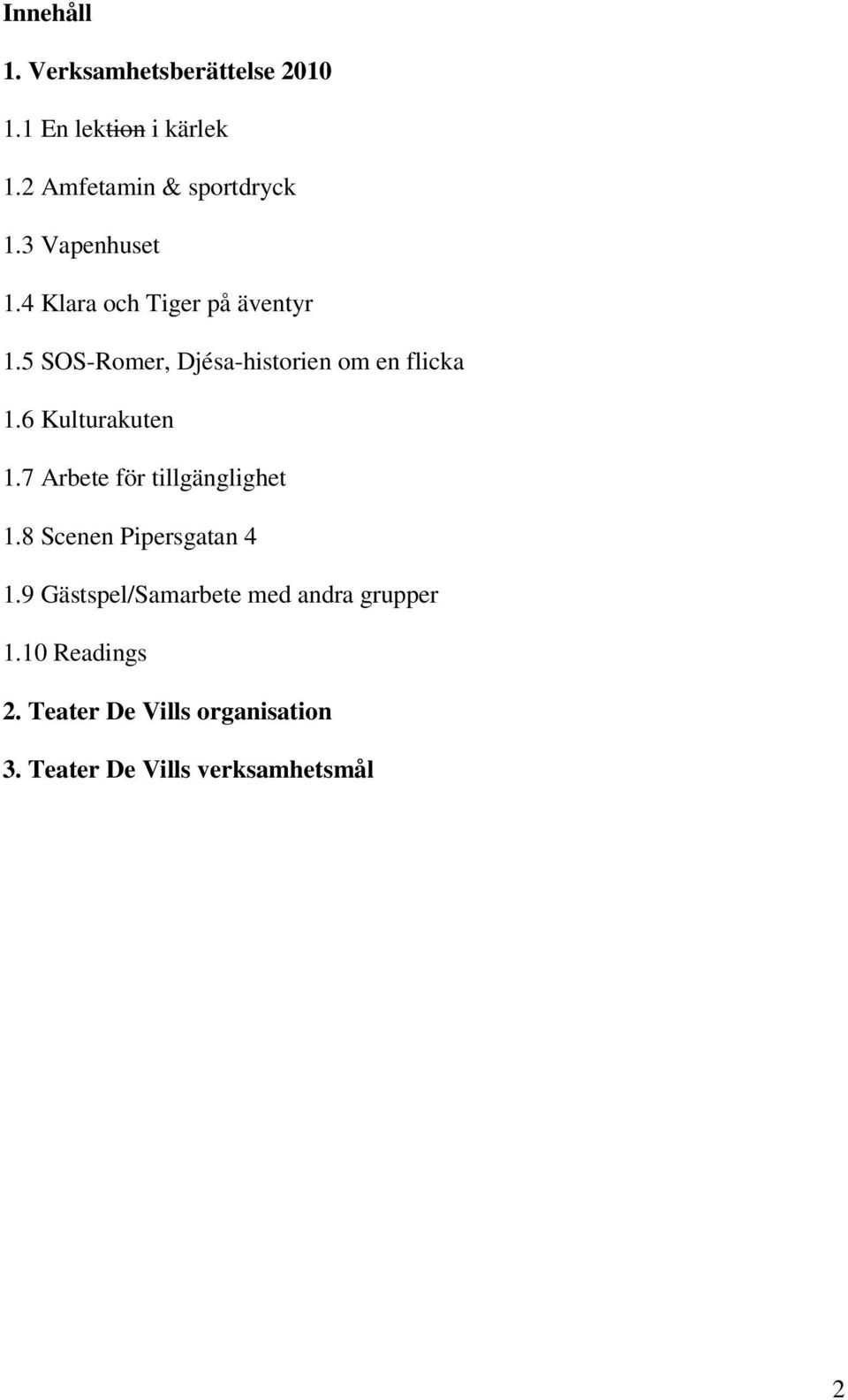 Innehåll

1. Verksamhetsberättelse 2010

1.1 En lektion i kärlek

1.2 Amfetamin & sportdryck

1.3 Vapenhuset

1.4 Klara och Tiger på äventyr

1.5 SOS-Romer, Djésa-historien om en flicka

1.6 Kulturakuten

1.7 Arbete för tillgänglighet

1.8 Scenen Pipersgatan 4

1.9 Gästspel/Samarbete med andra grupper

1.10 Readings

2. Teater De Vills organisation

3. Teater De Vills verksamhetsmål

2